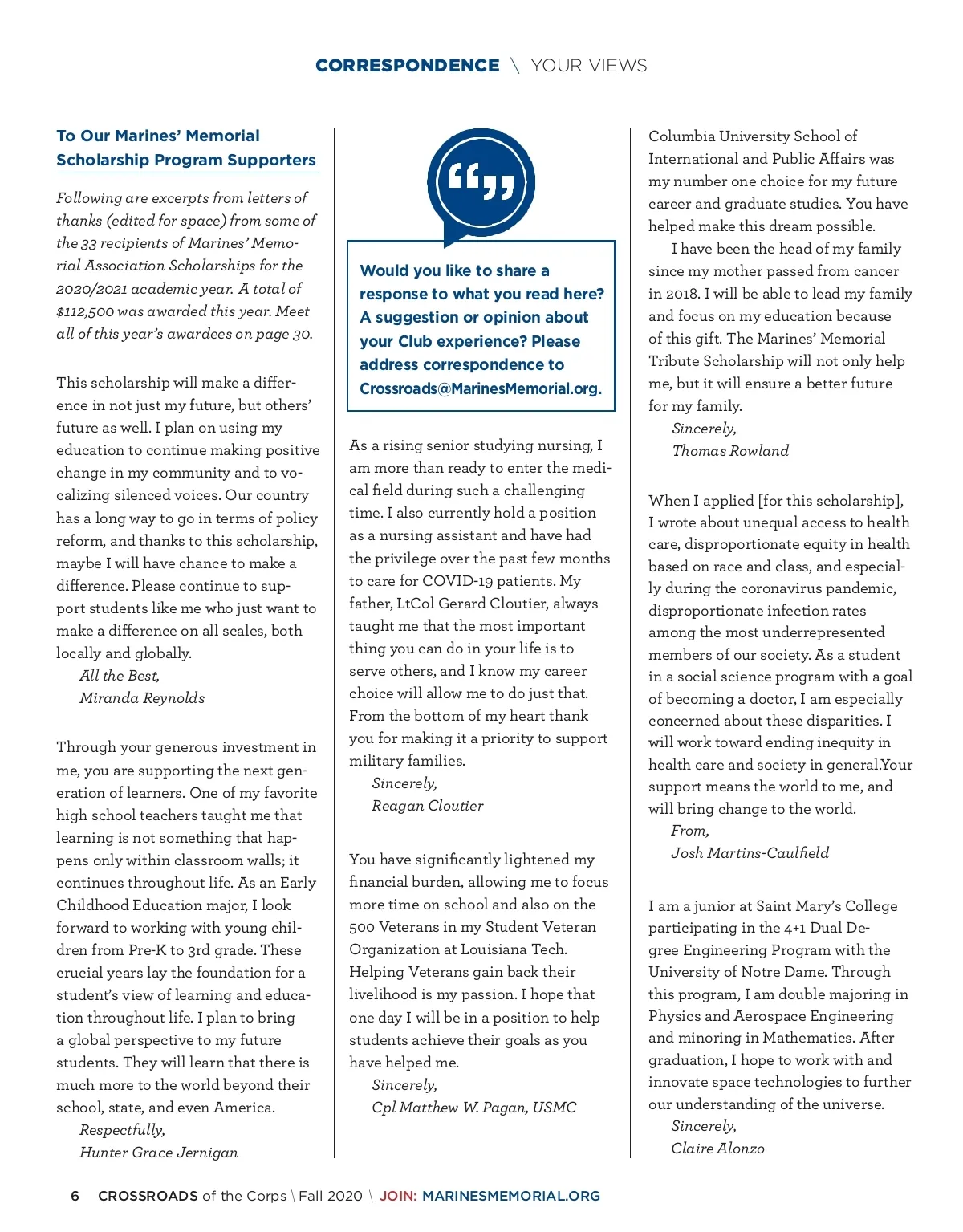 CORRESPONDENCE \ YOUR VIEWS

To Our Marines' Memorial Scholarship Program Supporters

Following are excerpts from letters of thanks (edited for space) from some of the 33 recipients of Marines' Memorial Association Scholarships for the 2020/2021 academic year. A total of $112,500 was awarded this year. Meet all of this year's awardees on page 30.

This scholarship will make a difference in not just my future, but others' future as well. I plan on using my education to continue making positive change in my community and to vocalizing silenced voices. Our country has a long way to go in terms of policy reform, and thanks to this scholarship, maybe I will have chance to make a difference. Please continue to support students like me who just want to make a difference on all scales, both locally and globally.
All the Best,
Miranda Reynolds

Through your generous investment in me, you are supporting the next generation of learners. One of my favorite high school teachers taught me that learning is not something that happens only within classroom walls; it continues throughout life. As an Early Childhood Education major, I look forward to working with young children from Pre-K to 3rd grade. These crucial years lay the foundation for a student's view of learning and education throughout life. I plan to bring a global perspective to my future students. They will learn that there is much more to the world beyond their school, state, and even America.
Respectfully,
Hunter Grace Jernigan

Would you like to share a response to what you read here? A suggestion or opinion about your Club experience? Please address correspondence to Crossroads@MarinesMemorial.org.

As a rising senior studying nursing, I am more than ready to enter the medical field during such a challenging time. I also currently hold a position as a nursing assistant and have had the privilege over the past few months to care for COVID-19 patients. My father, LtCol Gerard Cloutier, always taught me that the most important thing you can do in your life is to serve others, and I know my career choice will allow me to do just that. From the bottom of my heart thank you for making it a priority to support military families.
Sincerely,
Reagan Cloutier

You have significantly lightened my financial burden, allowing me to focus more time on school and also on the 500 Veterans in my Student Veteran Organization at Louisiana Tech. Helping Veterans gain back their livelihood is my passion. I hope that one day I will be in a position to help students achieve their goals as you have helped me.
Sincerely,
Cpl Matthew W. Pagan, USMC

Columbia University School of International and Public Affairs was my number one choice for my future career and graduate studies. You have helped make this dream possible.

I have been the head of my family since my mother passed from cancer in 2018. I will be able to lead my family and focus on my education because of this gift. The Marines' Memorial Tribute Scholarship will not only help me, but it will ensure a better future for my family.
Sincerely,
Thomas Rowland

When I applied [for this scholarship], I wrote about unequal access to health care, disproportionate equity in health based on race and class, and especially during the coronavirus pandemic, disproportionate infection rates among the most underrepresented members of our society. As a student in a social science program with a goal of becoming a doctor, I am especially concerned about these disparities. I will work toward ending inequity in health care and society in general.Your support means the world to me, and will bring change to the world.
From,
Josh Martins-Caulfield

I am a junior at Saint Mary's College participating in the 4+1 Dual Degree Engineering Program with the University of Notre Dame. Through this program, I am double majoring in Physics and Aerospace Engineering and minoring in Mathematics. After graduation, I hope to work with and innovate space technologies to further our understanding of the universe.
Sincerely,
Claire Alonzo

6 CROSSROADS of the Corps \ Fall 2020 \ JOIN: MARINESMEMORIAL.ORG